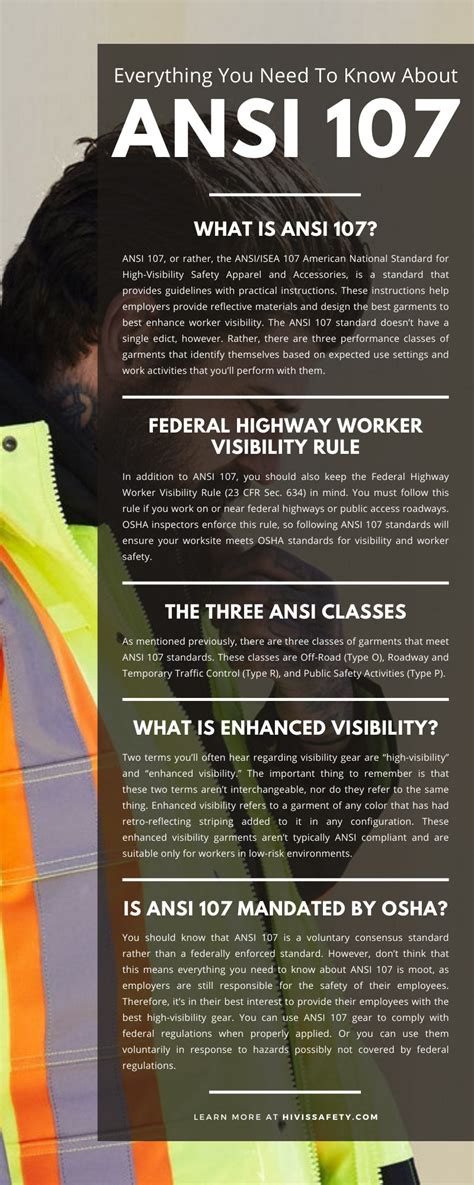 Everything You Need To Know About

ANSI 107

WHAT IS ANSI 107?

ANSI 107, or rather, the ANSI/ISEA 107 American National Standard for High-Visibility Safety Apparel and Accessories, is a standard that provides guidelines with practical instructions. These instructions help employers provide reflective materials and design the best garments to best enhance worker visibility. The ANSI 107 standard doesn't have a single edict, however. Rather, there are three performance classes of garments that identify themselves based on expected use settings and work activities that you'll perform with them.

FEDERAL HIGHWAY WORKER VISIBILITY RULE

In addition to ANSI 107, you should also keep the Federal Highway Worker Visibility Rule (23 CFR Sec. 634) in mind. You must follow this rule if you work on or near federal highways or public access roadways. OSHA inspectors enforce this rule, so following ANSI 107 standards will ensure your worksite meets OSHA standards for visibility and worker safety.

THE THREE ANSI CLASSES

As mentioned previously, there are three classes of garments that meet ANSI 107 standards. These classes are Off-Road (Type O), Roadway and Temporary Traffic Control (Type R), and Public Safety Activities (Type P).

WHAT IS ENHANCED VISIBILITY?

Two terms you'll often hear regarding visibility gear are "high-visibility" and "enhanced visibility." The important thing to remember is that these two terms aren't interchangeable, nor do they refer to the same thing. Enhanced visibility refers to a garment of any color that has had retro-reflecting striping added to it in any configuration. These enhanced visibility garments aren't typically ANSI compliant and are suitable only for workers in low-risk environments.

IS ANSI 107 MANDATED BY OSHA?

You should know that ANSI 107 is a voluntary consensus standard rather than a federally enforced standard. However, don't think that this means everything you need to know about ANSI 107 is moot, as employers are still responsible for the safety of their employees. Therefore, it's in their best interest to provide their employees with the best high-visibility gear. You can use ANSI 107 gear to comply with federal regulations when properly applied. Or you can use them voluntarily in response to hazards possibly not covered by federal regulations.

LEARN MORE AT HIVISSAFETY.COM